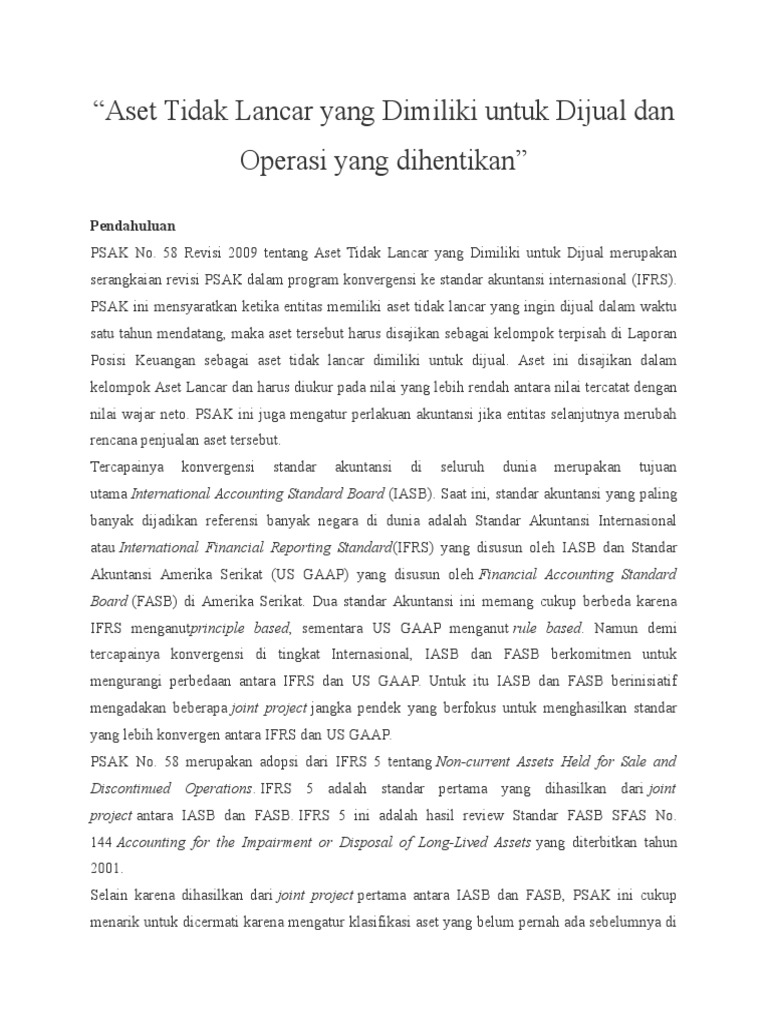 "Aset Tidak Lancar yang Dimiliki untuk Dijual dan Operasi yang dihentikan"

Pendahuluan

PSAK No. 58 Revisi 2009 tentang Aset Tidak Lancar yang Dimiliki untuk Dijual merupakan serangkaian revisi PSAK dalam program konvergensi ke standar akuntansi internasional (IFRS). PSAK ini mensyaratkan ketika entitas memiliki aset tidak lancar yang ingin dijual dalam waktu satu tahun mendatang, maka aset tersebut harus disajikan sebagai kelompok terpisah di Laporan Posisi Keuangan sebagai aset tidak lancar dimiliki untuk dijual. Aset ini disajikan dalam kelompok Aset Lancar dan harus diukur pada nilai yang lebih rendah antara nilai tercatat dengan nilai wajar neto. PSAK ini juga mengatur perlakuan akuntansi jika entitas selanjutnya merubah rencana penjualan aset tersebut.

Tercapainya konvergensi standar akuntansi di seluruh dunia merupakan tujuan utama International Accounting Standard Board (IASB). Saat ini, standar akuntansi yang paling banyak dijadikan referensi banyak negara di dunia adalah Standar Akuntansi Internasional atau International Financial Reporting Standard(IFRS) yang disusun oleh IASB dan Standar Akuntansi Amerika Serikat (US GAAP) yang disusun oleh Financial Accounting Standard Board (FASB) di Amerika Serikat. Dua standar Akuntansi ini memang cukup berbeda karena IFRS menganutprinciple based, sementara US GAAP menganut rule based. Namun demi tercapainya konvergensi di tingkat Internasional, IASB dan FASB berkomitmen untuk mengurangi perbedaan antara IFRS dan US GAAP. Untuk itu IASB dan FASB berinisiatif mengadakan beberapa joint project jangka pendek yang berfokus untuk menghasilkan standar yang lebih konvergen antara IFRS dan US GAAP.

PSAK No. 58 merupakan adopsi dari IFRS 5 tentang Non-current Assets Held for Sale and Discontinued Operations. IFRS 5 adalah standar pertama yang dihasilkan dari joint project antara IASB dan FASB. IFRS 5 ini adalah hasil review Standar FASB SFAS No. 144 Accounting for the Impairment or Disposal of Long-Lived Assets yang diterbitkan tahun 2001.

Selain karena dihasilkan dari joint project pertama antara IASB dan FASB, PSAK ini cukup menarik untuk dicermati karena mengatur klasifikasi aset yang belum pernah ada sebelumnya di